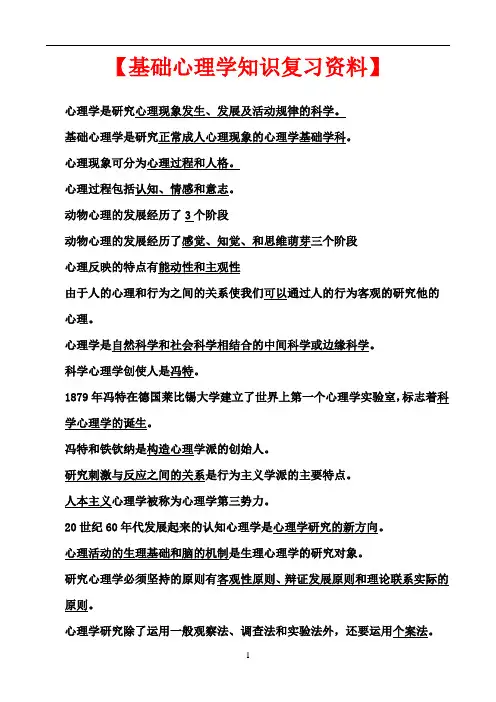 【基础心理学知识复习资料】

心理学是研究心理现象发生、发展及活动规律的科学。

基础心理学是研究正常成人心理现象的心理学基础学科。

心理现象可分为心理过程和人格。

心理过程包括认知、情感和意志。

动物心理的发展经历了 3 个阶段

动物心理的发展经历了感觉、知觉、和思维萌芽三个阶段

心理反映的特点有能动性和主观性

由于人的心理和行为之间的关系使我们可以通过人的行为客观的研究他的心理。

心理学是自然科学和社会科学相结合的中间科学或边缘科学。

科学心理学创使人是冯特。

1879 年冯特在德国莱比锡大学建立了世界上第一个心理学实验室，标志着科学心理学的诞生。

冯特和铁钦纳是构造心理学派的创始人。

研究刺激与反应之间的关系是行为主义学派的主要特点。

人本主义心理学被称为心理学第三势力。

20 世纪 60 年代发展起来的认知心理学是心理学研究的新方向。

心理活动的生理基础和脑的机制是生理心理学的研究对象。

研究心理学必须坚持的原则有客观性原则、辩证发展原则和理论联系实际的原则。

心理学研究除了运用一般观察法、调查法和实验法外，还要运用个案法。

1